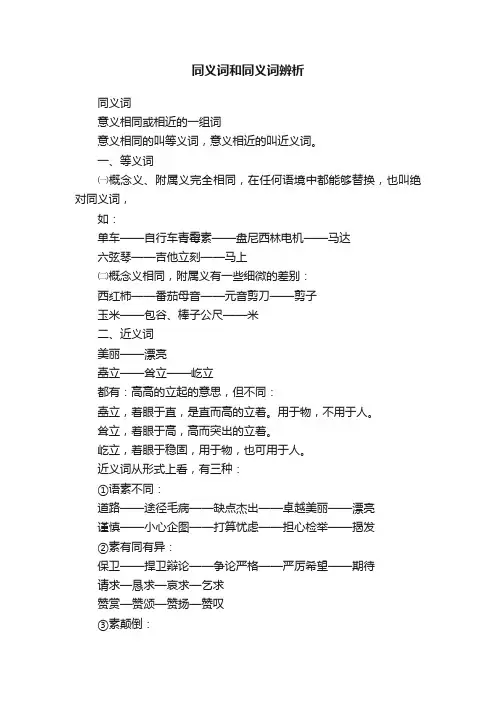 同义词和同义词辨析

同义词

意义相同或相近的一组词

意义相同的叫等义词，意义相近的叫近义词。

一、等义词

㈠概念义、附属义完全相同，在任何语境中都能够替换，也叫绝对同义词，

如：

单车——自行车青霉素——盘尼西林电机——马达

六弦琴——吉他立刻——马上

㈡概念义相同，附属义有一些细微的差别：

西红柿——番茄母音——元音剪刀——剪子

玉米——包谷、棒子公尺——米

二、近义词

美丽——漂亮

矗立——耸立——屹立

都有：高高的立起的意思，但不同：

矗立，着眼于直，是直而高的立着。用于物，不用于人。

耸立，着眼于高，高而突出的立着。

屹立，着眼于稳固，用于物，也可用于人。

近义词从形式上看，有三种：

①语素不同：

道路——途径毛病——缺点杰出——卓越美丽——漂亮

谨慎——小心企图——打算忧虑——担心检举——揭发

②素有同有异：

保卫——捍卫辩论——争论严格——严厉希望——期待

请求—恳求—哀求—乞求

赞赏—赞颂—赞扬—赞叹

③素颠倒：